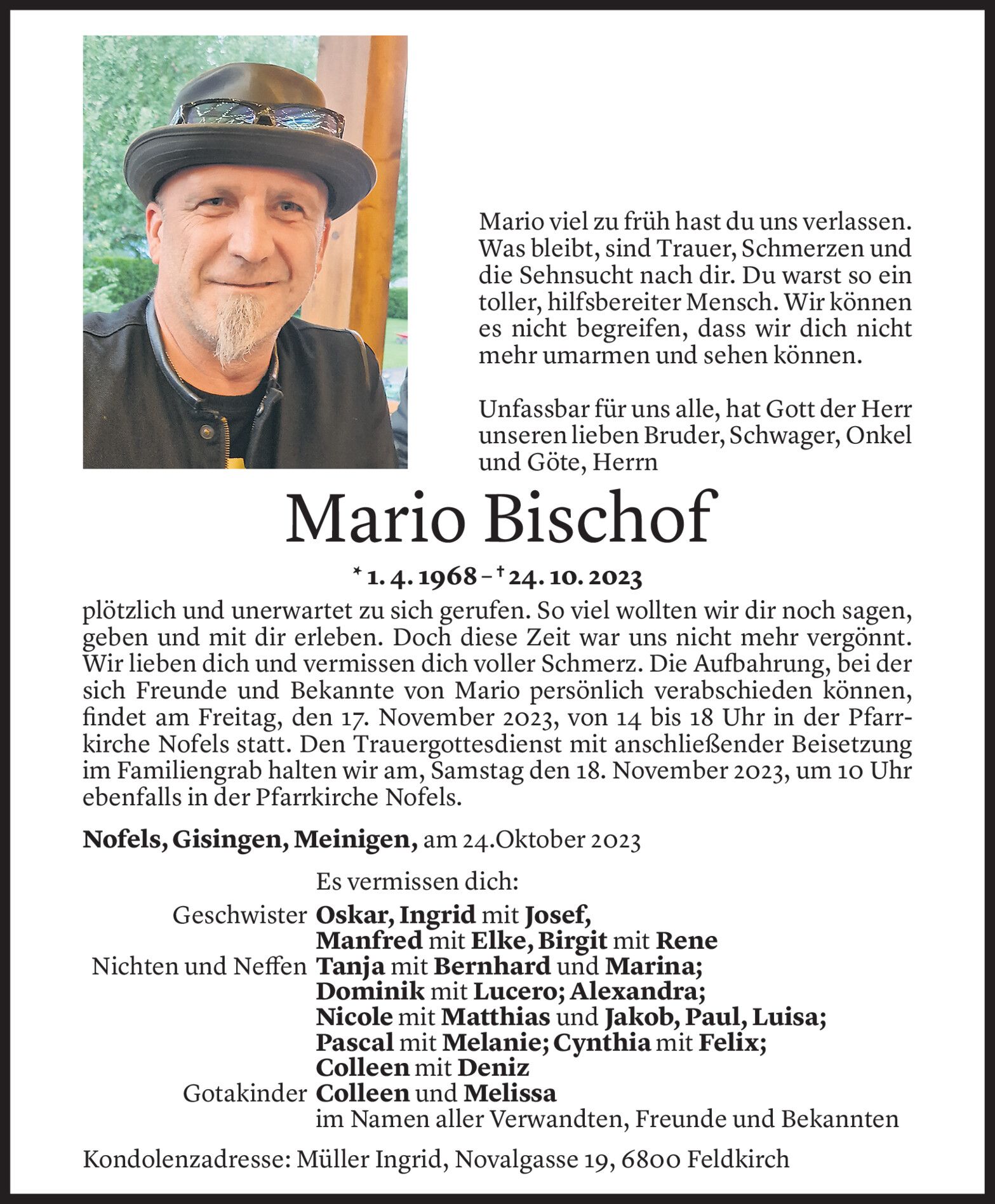 Mario viel zu früh hast du uns verlassen. Was bleibt, sind Trauer, Schmerzen und die Sehnsucht nach dir. Du warst so ein toller, hilfsbereiter Mensch. Wir können es nicht begreifen, dass wir dich nicht mehr umarmen und sehen können.

Unfassbar für uns alle, hat Gott der Herr unseren lieben Bruder, Schwager, Onkel und Göte, Herrn

Mario Bischof

* 1. 4. 1968 – † 24. 10. 2023

plötzlich und unerwartet zu sich gerufen. So viel wollten wir dir noch sagen, geben und mit dir erleben. Doch diese Zeit war uns nicht mehr vergönnt. Wir lieben dich und vermissen dich voller Schmerz. Die Aufbahrung, bei der sich Freunde und Bekannte von Mario persönlich verabschieden können, findet am Freitag, den 17. November 2023, von 14 bis 18 Uhr in der Pfarrkirche Nofels statt. Den Trauergottesdienst mit anschließender Beisetzung im Familiengrab halten wir am, Samstag den 18. November 2023, um 10 Uhr ebenfalls in der Pfarrkirche Nofels.

Nofels, Gisingen, Meinigen, am 24.Oktober 2023

Es vermissen dich:

Geschwister Oskar, Ingrid mit Josef, Manfred mit Elke, Birgit mit Rene
Nichten und Neffen Tanja mit Bernhard und Marina; Dominik mit Lucero; Alexandra; Nicole mit Matthias und Jakob, Paul, Luisa; Pascal mit Melanie; Cynthia mit Felix; Colleen mit Deniz
Gotakinder Colleen und Melissa
im Namen aller Verwandten, Freunde und Bekannten

Kondolenzadresse: Müller Ingrid, Novalgasse 19, 6800 Feldkirch